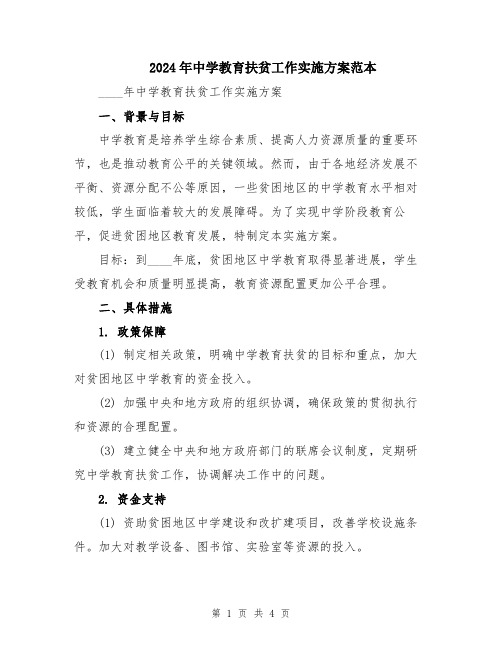 2024年中学教育扶贫工作实施方案范本

____年中学教育扶贫工作实施方案

一、背景与目标

中学教育是培养学生综合素质、提高人力资源质量的重要环节，也是推动教育公平的关键领域。然而，由于各地经济发展不平衡、资源分配不公等原因，一些贫困地区的中学教育水平相对较低，学生面临着较大的发展障碍。为了实现中学阶段教育公平，促进贫困地区教育发展，特制定本实施方案。

目标：到____年底，贫困地区中学教育取得显著进展，学生受教育机会和质量明显提高，教育资源配置更加公平合理。

二、具体措施

1. 政策保障

(1) 制定相关政策，明确中学教育扶贫的目标和重点，加大对贫困地区中学教育的资金投入。

(2) 加强中央和地方政府的组织协调，确保政策的贯彻执行和资源的合理配置。

(3) 建立健全中央和地方政府部门的联席会议制度，定期研究中学教育扶贫工作，协调解决工作中的问题。

2. 资金支持

(1) 资助贫困地区中学建设和改扩建项目，改善学校设施条件。加大对教学设备、图书馆、实验室等资源的投入。

第 1 页 共 4 页